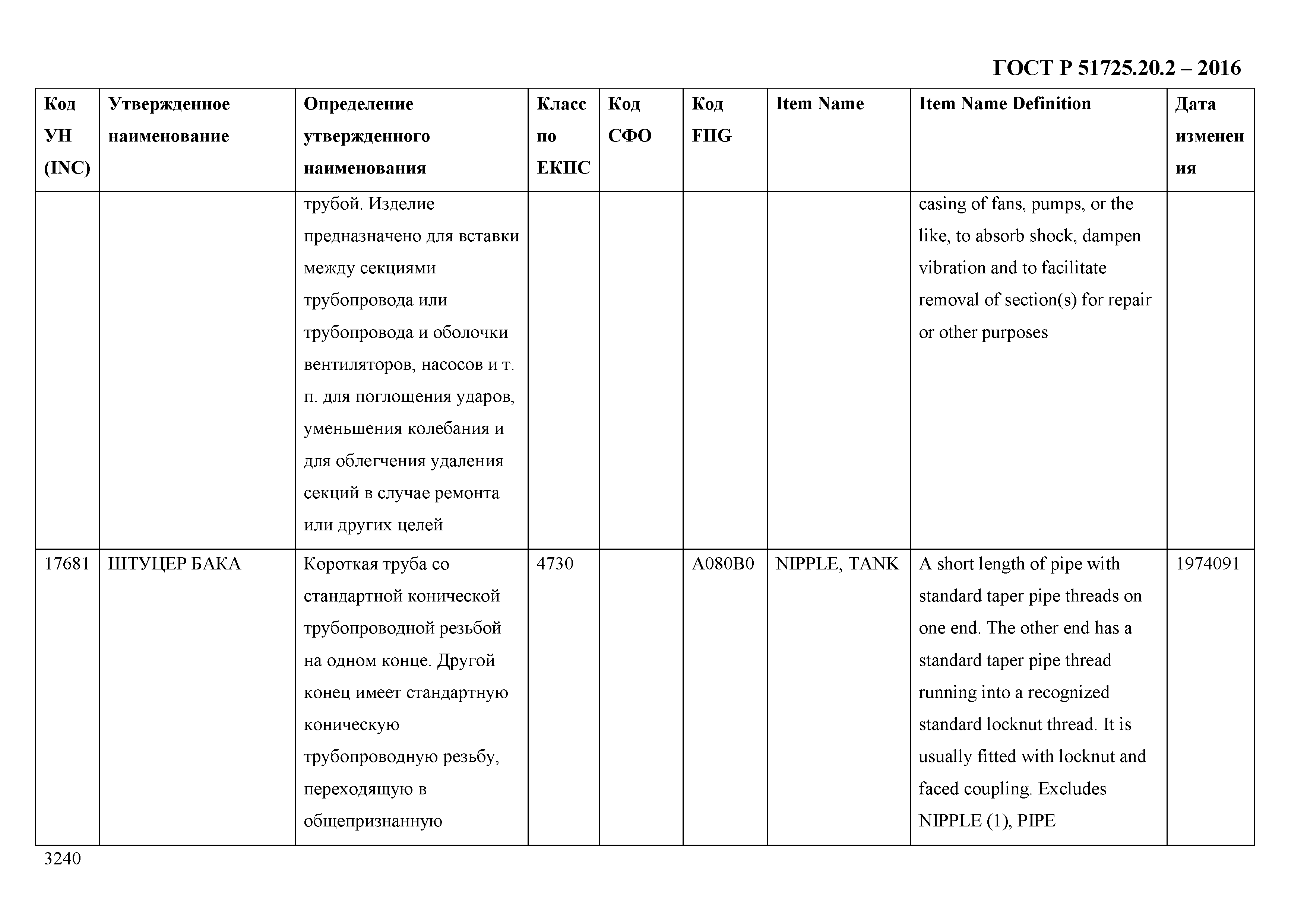 ГОСТ Р 51725.20.2 – 2016

| Код УН (INC) | Утвержденное наименование | Определение утвержденного наименования | Класс по ЕКПС | Код СФО | Код FIIG | Item Name | Item Name Definition | Дата изменения |
|---|---|---|---|---|---|---|---|---|
| | | трубой. Изделие предназначено для вставки между секциями трубопровода или трубопровода и оболочки вентиляторов, насосов и т. п. для поглощения ударов, уменьшения колебания и для облегчения удаления секций в случае ремонта или других целей | | | | | casing of fans, pumps, or the like, to absorb shock, dampen vibration and to facilitate removal of section(s) for repair or other purposes | |
| 17681 | ШТУЦЕР БАКА | Короткая труба со стандартной конической трубопроводной резьбой на одном конце. Другой конец имеет стандартную коническую трубопроводную резьбу, переходящую в общепризнанную | 4730 | | A080B0 | NIPPLE, TANK | A short length of pipe with standard taper pipe threads on one end. The other end has a standard taper pipe thread running into a recognized standard locknut thread. It is usually fitted with locknut and faced coupling. Excludes NIPPLE (1), PIPE | 1974091 |

3240